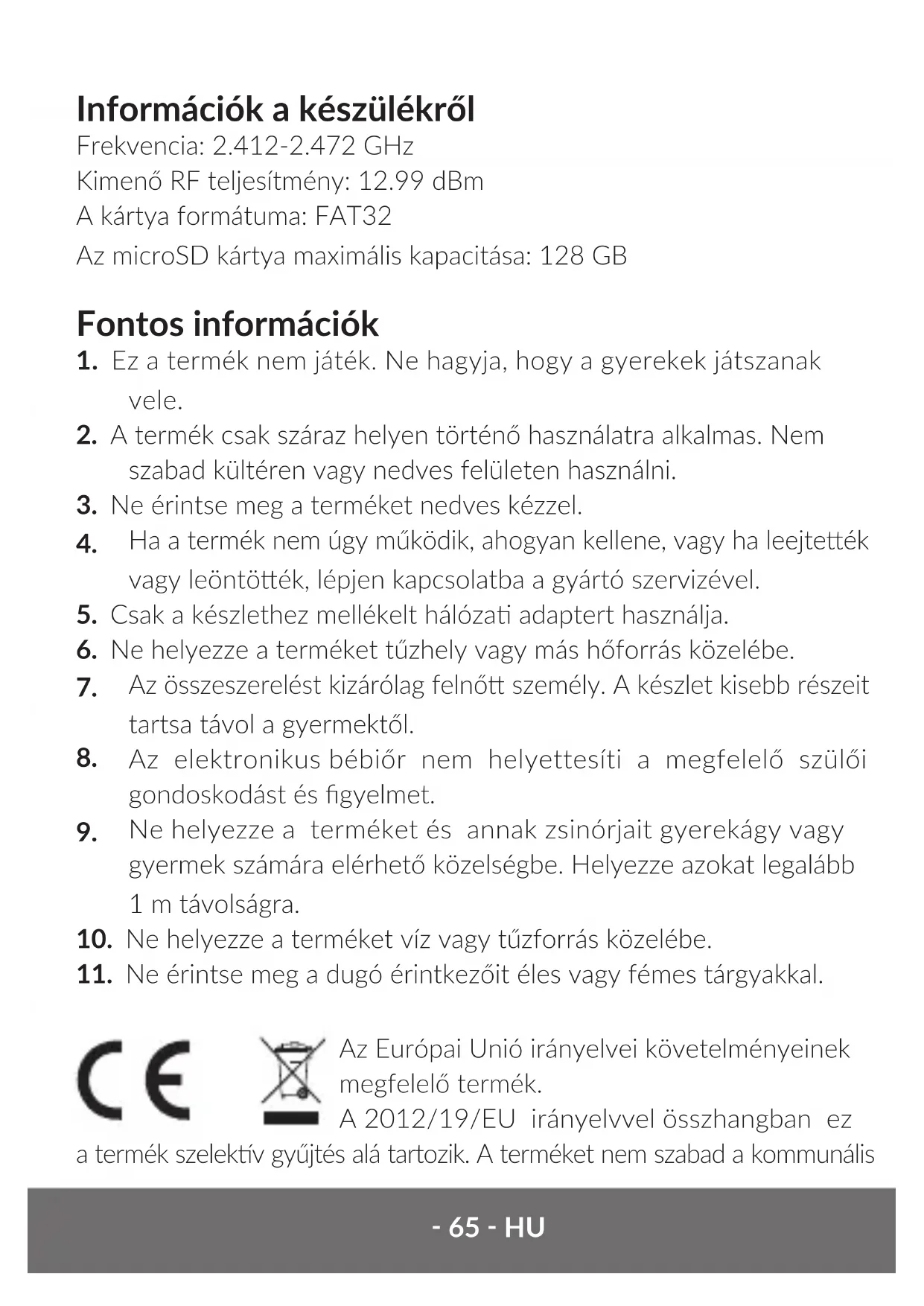 Információk a készülékről
Frekvencia: 2.412-2.472 GHz
Kimenő RF teljesítmény: 12.99 dBm
A kártya formátuma: FAT32
Az microSD kártya maximális kapacitása: 128 GB

Fontos információk
1. Ez a termék nem játék. Ne hagyja, hogy a gyerekek játszanak vele.
2. A termék csak száraz helyen történő használatra alkalmas. Nem szabad kültéren vagy nedves felületen használni.
3. Ne érintse meg a terméket nedves kézzel.
4. Ha a termék nem úgy működik, ahogyan kellene, vagy ha leejtették vagy leöntötték, lépjen kapcsolatba a gyártó szervizével.
5. Csak a készlethez mellékelt hálózati adaptert használja.
6. Ne helyezze a terméket tűzhely vagy más hőforrás közelébe.
7. Az összeszerelést kizárólag felnőtt személy. A készlet kisebb részeit tartsa távol a gyermektől.
8. Az elektronikus bébiőr nem helyettesíti a megfelelő szülői gondoskodást és figyelmet.
9. Ne helyezze a terméket és annak zsinórjait gyerekágy vagy gyermek számára elérhető közelségbe. Helyezze azokat legalább 1 m távolságra.
10. Ne helyezze a terméket víz vagy tűzforrás közelébe.
11. Ne érintse meg a dugó érintkezőit éles vagy fémes tárgyakkal.

CE

Az Európai Unió irányelvei követelményeinek megfelelő termék.
A 2012/19/EU irányelvvel összhangban ez a termék szelektív gyűjtés alá tartozik. A terméket nem szabad a kommunális

- 65 - HU